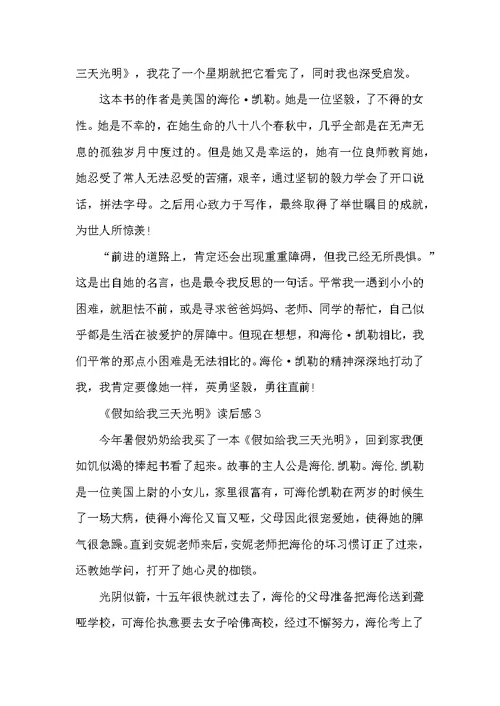 三天光明》，我花了一个星期就把它看完了，同时我也深受启发。

这本书的作者是美国的海伦·凯勒。她是一位坚毅，了不得的女性。她是不幸的，在她生命的八十八个春秋中，几乎全部是在无声无息的孤独岁月中度过的。但是她又是幸运的，她有一位良师教育她，她忍受了常人无法忍受的苦痛，艰辛，通过坚韧的毅力学会了开口说话，拼法字母。之后用心致力于写作，最终取得了举世瞩目的成就，为世人所惊羡！

“前进的道路上，肯定还会出现重重障碍，但我已经无所畏惧。”这是出自她的名言，也是最令我反思的一句话。平常我一遇到小小的困难，就胆怯不前，或是寻求爸爸妈妈、老师、同学的帮忙，自己似乎都是生活在被爱护的屏障中。但现在想想，和海伦·凯勒相比，我们平常的那点小困难是无法相比的。海伦·凯勒的精神深深地打动了我，我肯定要像她一样，英勇坚毅，勇往直前！

《假如给我三天光明》读后感3

今年暑假奶奶给我买了一本《假如给我三天光明》，回到家我便如饥似渴的捧起书看了起来。故事的主人公是海伦.凯勒。海伦.凯勒是一位美国上尉的小女儿，家里很富有，可海伦凯勒在两岁的时候生了一场大病，使得小海伦又盲又哑，父母因此很宠爱她，使得她的脾气很急躁。直到安妮老师来后，安妮老师把海伦的坏习惯订正了过来，还教她学问，打开了她心灵的枷锁。

光阴似箭，十五年很快就过去了，海伦的父母准备把海伦送到聋哑学校，可海伦执意要去女子哈佛高校，经过不懈努力，海伦考上了